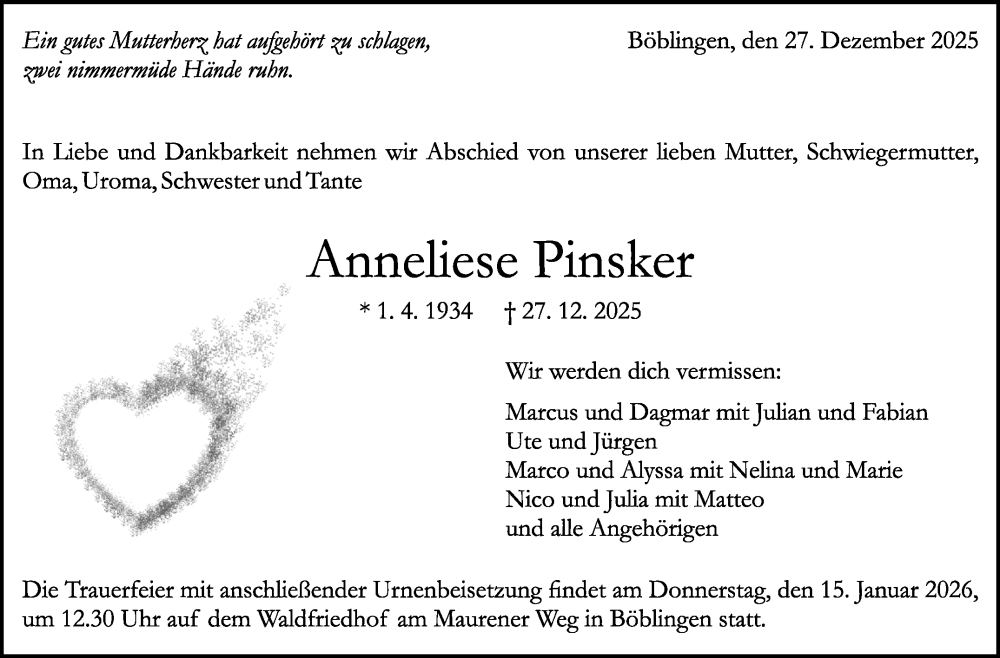 Ein gutes Mutterherz hat aufgehört zu schlagen,
zwei nimmermüde Hände ruhn.

Böblingen, den 27. Dezember 2025

In Liebe und Dankbarkeit nehmen wir Abschied von unserer lieben Mutter, Schwiegermutter, Oma, Uroma, Schwester und Tante

Anneliese Pinsker

* 1. 4. 1934 † 27. 12. 2025

Wir werden dich vermissen:

Marcus und Dagmar mit Julian und Fabian
Ute und Jürgen
Marco und Alyssa mit Nelina und Marie
Nico und Julia mit Matteo
und alle Angehörigen

Die Trauerfeier mit anschließender Urnenbeisetzung findet am Donnerstag, den 15. Januar 2026, um 12.30 Uhr auf dem Waldfriedhof am Maurener Weg in Böblingen statt.